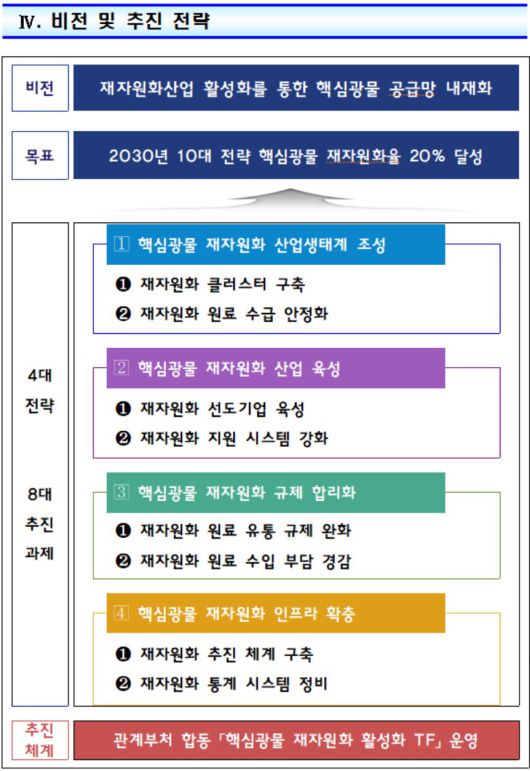 Ⅳ. 비전 및 추진 전략

비전

재자원화산업 활성화를 통한 핵심광물 공급망 내재화

목표

2030년 10대 전략 핵심광물 재자원화율 20% 달성

4대 전략

8대 추진 과제

1 핵심광물 재자원화 산업생태계 조성

❶ 재자원화 클러스터 구축

❷ 재자원화 원료 수급 안정화

2 핵심광물 재자원화 산업 육성

❶ 재자원화 선도기업 육성

❷ 재자원화 지원 시스템 강화

3 핵심광물 재자원화 규제 합리화

❶ 재자원화 원료 유통 규제 완화

❷ 재자원화 원료 수입 부담 경감

4 핵심광물 재자원화 인프라 확충

❶ 재자원화 추진 체계 구축

❷ 재자원화 통계 시스템 정비

추진 체계

관계부처 합동 「핵심광물 재자원화 활성화 TF」 운영